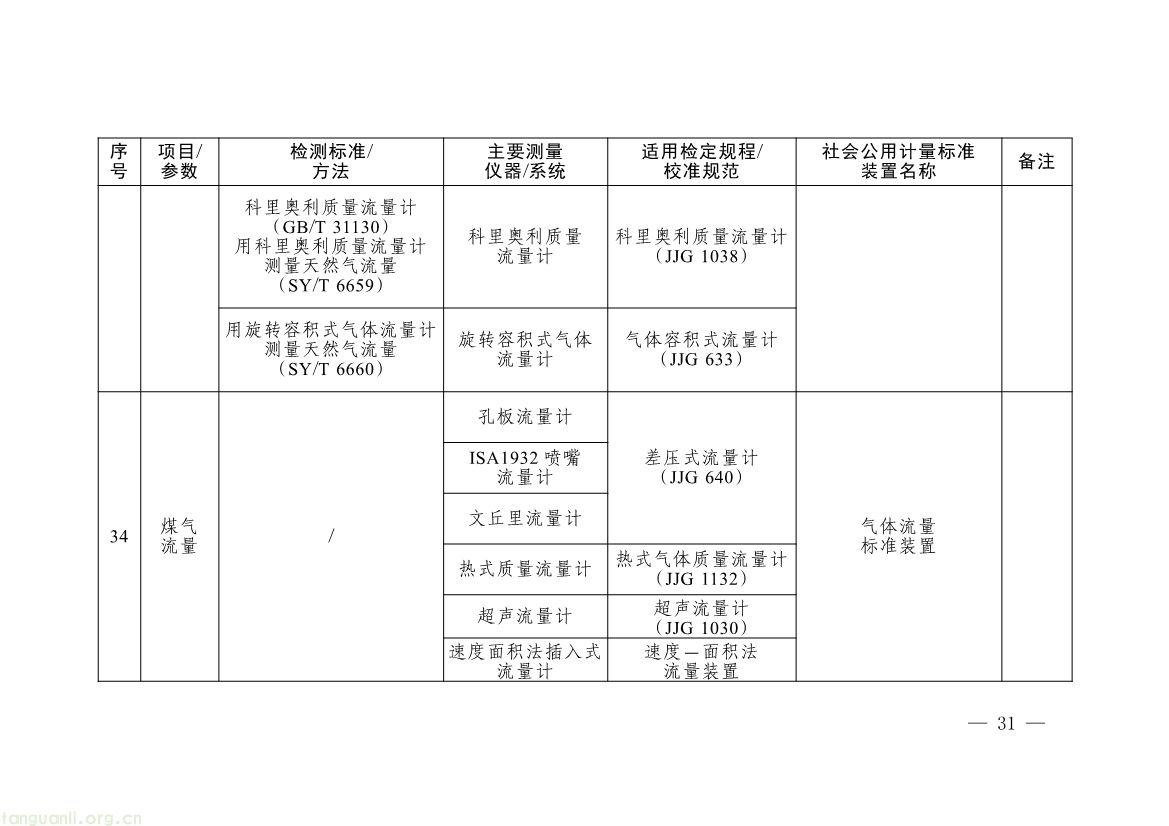 | 序号 | 项目/参数 | 检测标准/方法 | 主要测量仪器/系统 | 适用检定规程/校准规范 | 社会公用计量标准装置名称 | 备注 |
|---|---|---|---|---|---|---|
| | | 科里奥利质量流量计（GB/T 31130）用科里奥利质量流量计测量天然气流量（SY/T 6659） | 科里奥利质量流量计 | 科里奥利质量流量计（JJG 1038） | | |
| | | 用旋转容积式气体流量计测量天然气流量（SY/T 6660） | 旋转容积式气体流量计 | 气体容积式流量计（JJG 633） | | |
| 34 | 煤气流量 | / | 孔板流量计 | 差压式流量计（JJG 640） | 气体流量标准装置 | |
| | | | ISA1932 喷嘴流量计 | | | |
| | | | 文丘里流量计 | | | |
| | | | 热式质量流量计 | 热式气体质量流量计（JJG 1132） | | |
| | | | 超声流量计 | 超声流量计（JJG 1030） | | |
| | | | 速度面积法插入式流量计 | 速度—面积法流量装置 | | |

— 31 —

tanguanli.org.cn